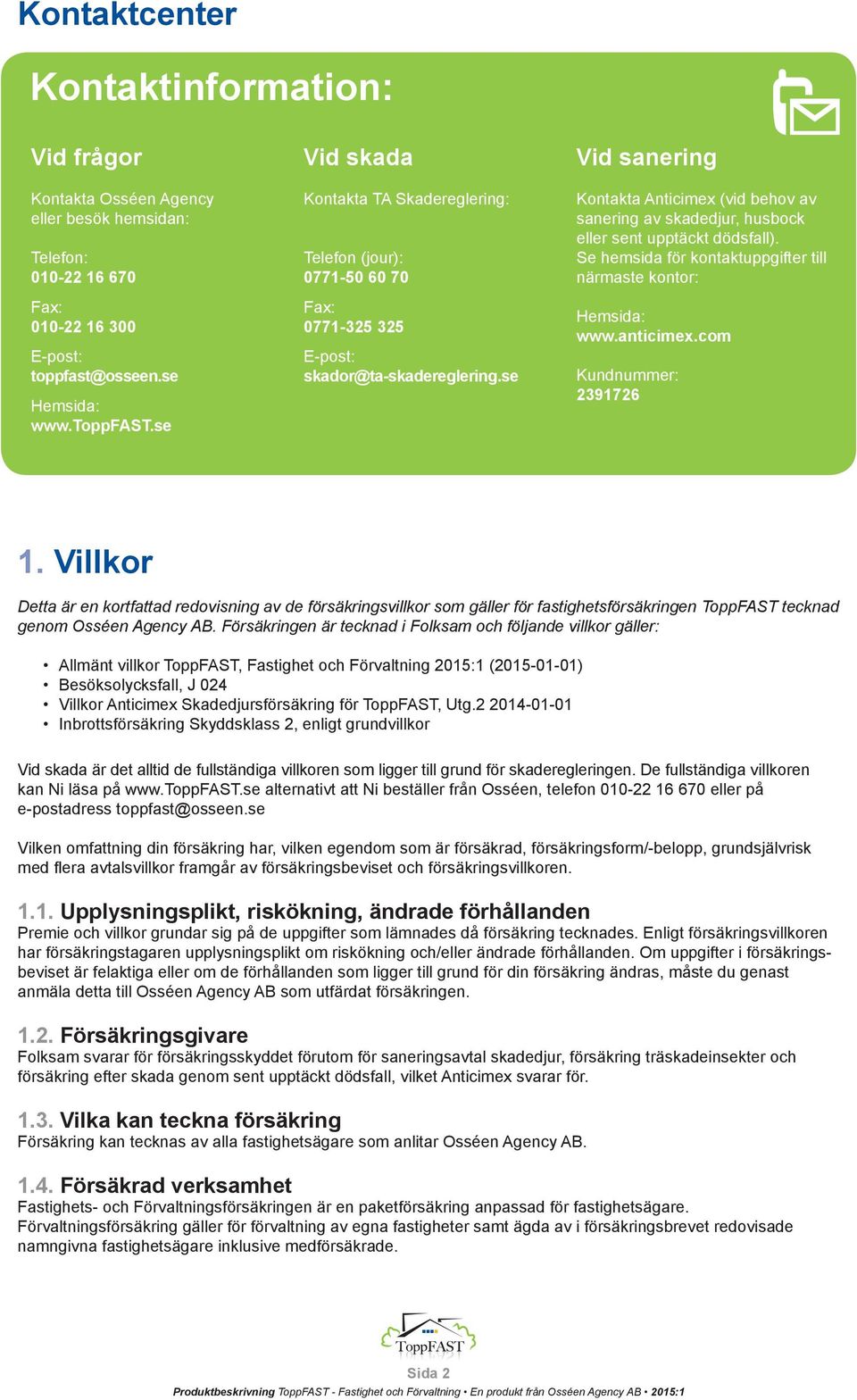 Kontaktcenter

Kontaktinformation:

Vid frågor

Kontakta Osséen Agency eller besök hemsidan:

Telefon:
010-22 16 670

Fax:
010-22 16 300

E-post:
toppfast@osseen.se

Hemsida:
www.ToppFAST.se

Vid skada

Kontakta TA Skadereglering:

Telefon (jour):
0771-50 60 70

Fax:
0771-325 325

E-post:
skador@ta-skadereglering.se

Vid sanering

Kontakta Anticimex (vid behov av sanering av skadedjur, husbock eller sent upptäckt dödsfall).
Se hemsida för kontaktuppgifter till närmaste kontor:

Hemsida:
www.anticimex.com

Kundnummer:
2391726

1. Villkor

Detta är en kortfattad redovisning av de försäkringsvillkor som gäller för fastighetsförsäkringen ToppFAST tecknad genom Osséen Agency AB. Försäkringen är tecknad i Folksam och följande villkor gäller:

• Allmänt villkor ToppFAST, Fastighet och Förvaltning 2015:1 (2015-01-01)
• Besöksolycksfall, J 024
• Villkor Anticimex Skadedjursförsäkring för ToppFAST, Utg.2 2014-01-01
• Inbrottsförsäkring Skyddsklass 2, enligt grundvillkor

Vid skada är det alltid de fullständiga villkoren som ligger till grund för skaderegleringen. De fullständiga villkoren kan Ni läsa på www.ToppFAST.se alternativt att Ni beställer från Osséen, telefon 010-22 16 670 eller på e-postadress toppfast@osseen.se

Vilken omfattning din försäkring har, vilken egendom som är försäkrad, försäkringsform/-belopp, grundsjälvrisk med flera avtalsvillkor framgår av försäkringsbeviset och försäkringsvillkoren.

1.1. Upplysningsplikt, riskökning, ändrade förhållanden
Premie och villkor grundar sig på de uppgifter som lämnades då försäkring tecknades. Enligt försäkringsvillkoren har försäkringstagaren upplysningsplikt om riskökning och/eller ändrade förhållanden. Om uppgifter i försäkringsbeviset är felaktiga eller om de förhållanden som ligger till grund för din försäkring ändras, måste du genast anmäla detta till Osséen Agency AB som utfärdat försäkringen.

1.2. Försäkringsgivare
Folksam svarar för försäkringsskyddet förutom för saneringsavtal skadedjur, försäkring träskadeinsekter och försäkring efter skada genom sent upptäckt dödsfall, vilket Anticimex svarar för.

1.3. Vilka kan teckna försäkring
Försäkring kan tecknas av alla fastighetsägare som anlitar Osséen Agency AB.

1.4. Försäkrad verksamhet
Fastighets- och Förvaltningsförsäkringen är en paketförsäkring anpassad för fastighetsägare.
Förvaltningsförsäkring gäller för förvaltning av egna fastigheter samt ägda av i försäkringsbrevet redovisade namngivna fastighetsägare inklusive medförsäkrade.

ToppFAST

Sida 2

Produktbeskrivning ToppFAST - Fastighet och Förvaltning • En produkt från Osséen Agency AB • 2015:1